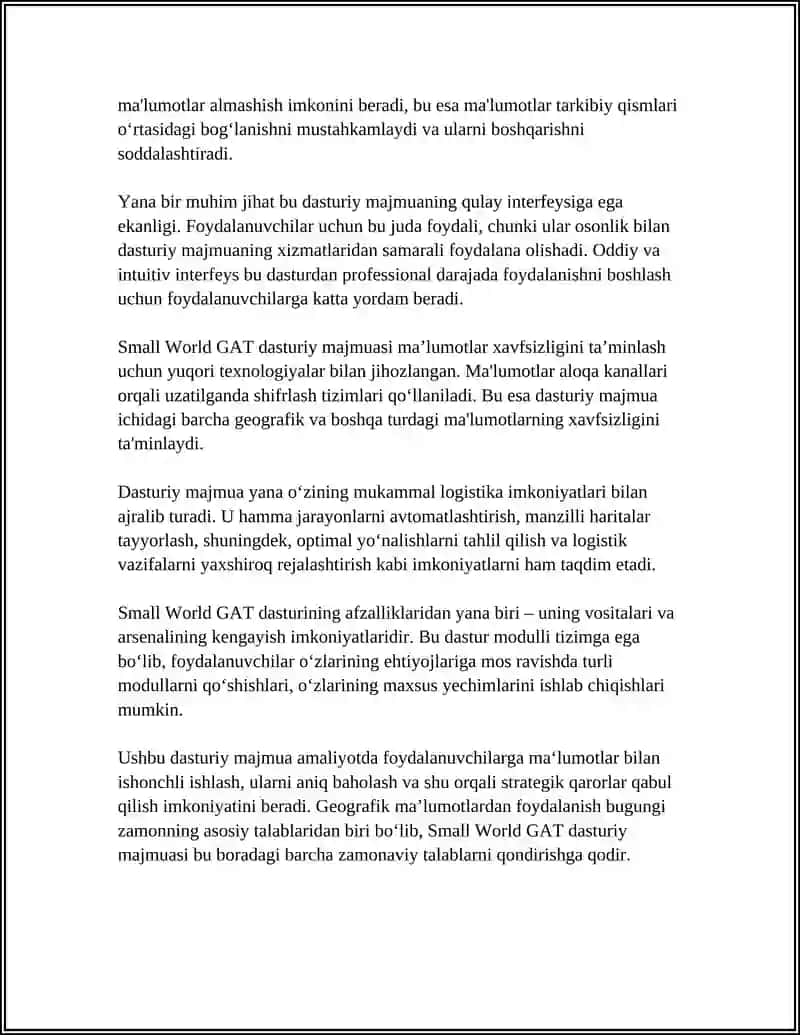 ma'lumotlar almashish imkonini beradi, bu esa ma'lumotlar tarkibiy qismlari o‘rtasidagi bog‘lanishni mustahkamlaydi va ularni boshqarishni soddalashtiradi.

Yana bir muhim jihat bu dasturiy majmuaning qulay interfeysiga ega ekanligi. Foydalanuvchilar uchun bu juda foydali, chunki ular osonlik bilan dasturiy majmuaning xizmatlaridan samarali foydalana olishadi. Oddiy va intuitiv interfeys bu dasturdan professional darajada foydalanishni boshlash uchun foydalanuvchilarga katta yordam beradi.

Small World GAT dasturiy majmuasi ma’lumotlar xavfsizligini ta’minlash uchun yuqori texnologiyalar bilan jihozlangan. Ma'lumotlar aloqa kanallari orqali uzatilganda shifrlash tizimlari qo‘llaniladi. Bu esa dasturiy majmua ichidagi barcha geografik va boshqa turdagi ma'lumotlarning xavfsizligini ta'minlaydi.

Dasturiy majmua yana o‘zining mukammal logistika imkoniyatlari bilan ajralib turadi. U hamma jarayonlarni avtomatlashtirish, manzilli haritalar tayyorlash, shuningdek, optimal yo‘nalishlarni tahlil qilish va logistik vazifalarni yaxshiroq rejalashtirish kabi imkoniyatlarni ham taqdim etadi.

Small World GAT dasturining afzalliklaridan yana biri – uning vositalari va arsenalining kengayish imkoniyatlaridir. Bu dastur modulli tizimga ega bo‘lib, foydalanuvchilar o‘zlarining ehtiyojlariga mos ravishda turli modullarni qo‘shishlari, o‘zlarining maxsus yechimlarini ishlab chiqishlari mumkin.

Ushbu dasturiy majmua amaliyotda foydalanuvchilarga ma‘lumotlar bilan ishonchli ishlash, ularni aniq baholash va shu orqali strategik qarorlar qabul qilish imkoniyatini beradi. Geografik ma’lumotlardan foydalanish bugungi zamonning asosiy talablaridan biri bo‘lib, Small World GAT dasturiy majmuasi bu boradagi barcha zamonaviy talablarni qondirishga qodir.